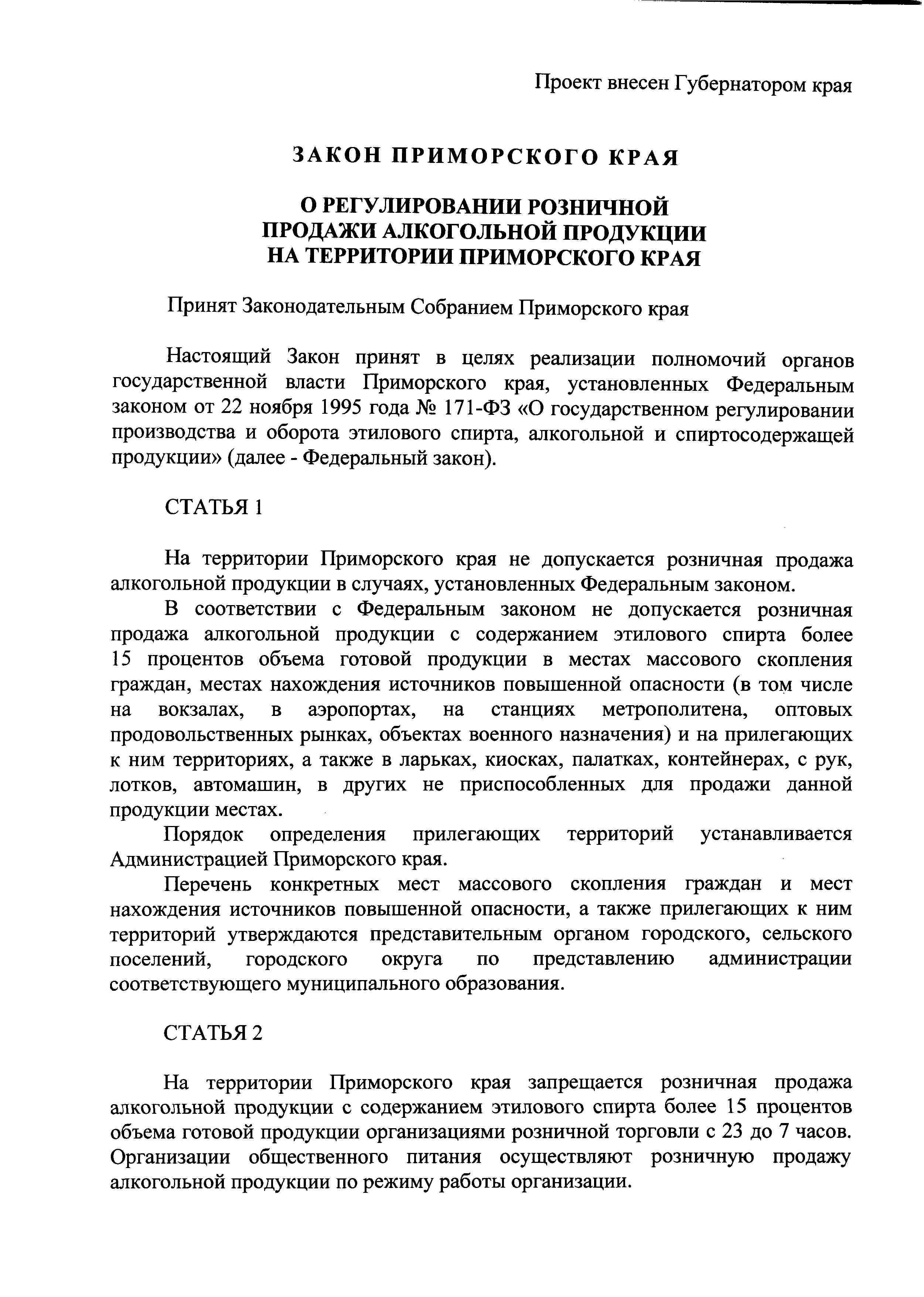 Проект внесен Губернатором края

ЗАКОН ПРИМОРСКОГО КРАЯ

О РЕГУЛИРОВАНИИ РОЗНИЧНОЙ ПРОДАЖИ АЛКОГОЛЬНОЙ ПРОДУКЦИИ НА ТЕРРИТОРИИ ПРИМОРСКОГО КРАЯ

Принят Законодательным Собранием Приморского края

Настоящий Закон принят в целях реализации полномочий органов государственной власти Приморского края, установленных Федеральным законом от 22 ноября 1995 года № 171-ФЗ «О государственном регулировании производства и оборота этилового спирта, алкогольной и спиртосодержащей продукции» (далее - Федеральный закон).

СТАТЬЯ 1

На территории Приморского края не допускается розничная продажа алкогольной продукции в случаях, установленных Федеральным законом.

В соответствии с Федеральным законом не допускается розничная продажа алкогольной продукции с содержанием этилового спирта более 15 процентов объема готовой продукции в местах массового скопления граждан, местах нахождения источников повышенной опасности (в том числе на вокзалах, в аэропортах, на станциях метрополитена, оптовых продовольственных рынках, объектах военного назначения) и на прилегающих к ним территориях, а также в ларьках, киосках, палатках, контейнерах, с рук, лотков, автомашин, в других не приспособленных для продажи данной продукции местах.

Порядок определения прилегающих территорий устанавливается Администрацией Приморского края.

Перечень конкретных мест массового скопления граждан и мест нахождения источников повышенной опасности, а также прилегающих к ним территорий утверждаются представительным органом городского, сельского поселений, городского округа по представлению администрации соответствующего муниципального образования.

СТАТЬЯ 2

На территории Приморского края запрещается розничная продажа алкогольной продукции с содержанием этилового спирта более 15 процентов объема готовой продукции организациями розничной торговли с 23 до 7 часов. Организации общественного питания осуществляют розничную продажу алкогольной продукции по режиму работы организации.